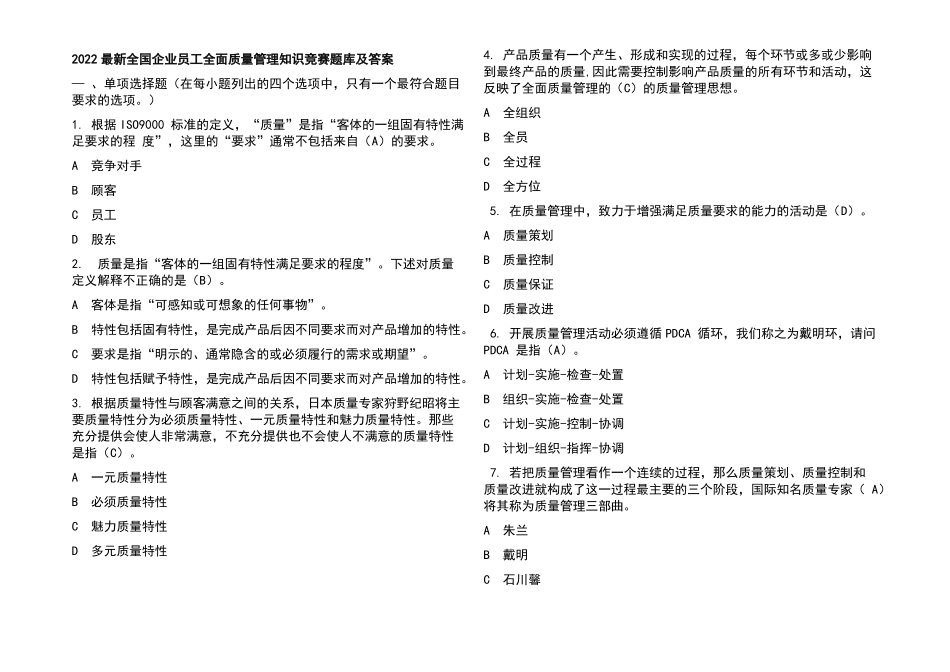 2022 最新全国企业员工全面质量管理知识竞赛题库及答案

一 、单项选择题（在每小题列出的四个选项中，只有一个最符合题目要求的选项。）

1. 根据 ISO9000 标准的定义，“质量”是指“客体的一组固有特性满足要求的程 度”，这里的“要求”通常不包括来自（A）的要求。

A 竞争对手

B 顾客

C 员工

D 股东

2. 质量是指“客体的一组固有特性满足要求的程度”。下述对质量定义解释不正确的是（B）。

A 客体是指“可感知或可想象的任何事物”。

B 特性包括固有特性，是完成产品后因不同要求而对产品增加的特性。

C 要求是指“明示的、通常隐含的或必须履行的需求或期望”。

D 特性包括赋予特性，是完成产品后因不同要求而对产品增加的特性。

3. 根据质量特性与顾客满意之间的关系，日本质量专家狩野纪昭将主要质量特性分为必须质量特性、一元质量特性和魅力质量特性。那些充分提供会使人非常满意，不充分提供也不会使人不满意的质量特性是指（C）。

A 一元质量特性

B 必须质量特性

C 魅力质量特性

D 多元质量特性

4. 产品质量有一个产生、形成和实现的过程，每个环节或多或少影响到最终产品的质量，因此需要控制影响产品质量的所有环节和活动，这反映了全面质量管理的（C）的质量管理思想。

A 全组织

B 全员

C 全过程

D 全方位

5. 在质量管理中，致力于增强满足质量要求的能力的活动是（D）。

A 质量策划

B 质量控制

C 质量保证

D 质量改进

6. 开展质量管理活动必须遵循 PDCA 循环，我们称之为戴明环，请问 PDCA 是指（A）。

A 计划-实施-检查-处置

B 组织-实施-检查-处置

C 计划-实施-控制-协调

D 计划-组织-指挥-协调

7. 若把质量管理看作一个连续的过程，那么质量策划、质量控制和质量改进就构成了这一过程最主要的三个阶段，国际知名质量专家（ A）将其称为质量管理三部曲。

A 朱兰

B 戴明

C 石川馨